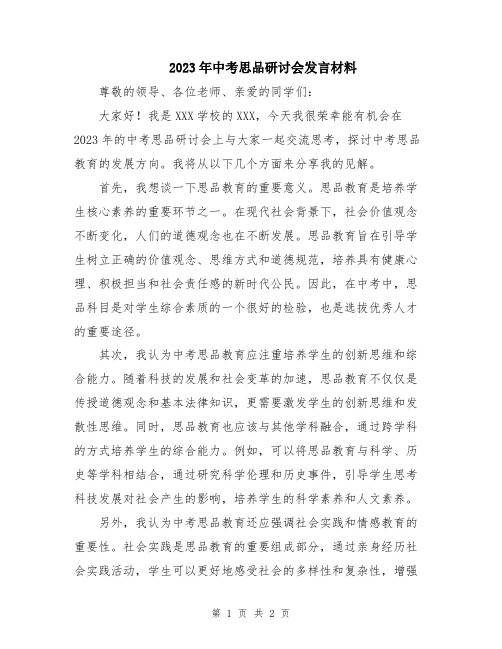 2023年中考思品研讨会发言材料

尊敬的领导、各位老师、亲爱的同学们：

大家好！我是XXX学校的XXX，今天我很荣幸能有机会在2023年的中考思品研讨会上与大家一起交流思考，探讨中考思品教育的发展方向。我将从以下几个方面来分享我的见解。

首先，我想谈一下思品教育的重要意义。思品教育是培养学生核心素养的重要环节之一。在现代社会背景下，社会价值观念不断变化，人们的道德观念也在不断发展。思品教育旨在引导学生树立正确的价值观念、思维方式和道德规范，培养具有健康心理、积极担当和社会责任感的新时代公民。因此，在中考中，思品科目是对学生综合素质的一个很好的检验，也是选拔优秀人才的重要途径。

其次，我认为中考思品教育应注重培养学生的创新思维和综合能力。随着科技的发展和社会变革的加速，思品教育不仅仅是传授道德观念和基本法律知识，更需要激发学生的创新思维和发散性思维。同时，思品教育也应该与其他学科融合，通过跨学科的方式培养学生的综合能力。例如，可以将思品教育与科学、历史等学科相结合，通过研究科学伦理和历史事件，引导学生思考科技发展对社会产生的影响，培养学生的科学素养和人文素养。

另外，我认为中考思品教育还应强调社会实践和情感教育的重要性。社会实践是思品教育的重要组成部分，通过亲身经历社会实践活动，学生可以更好地感受社会的多样性和复杂性，增强

第 1 页 共 2 页